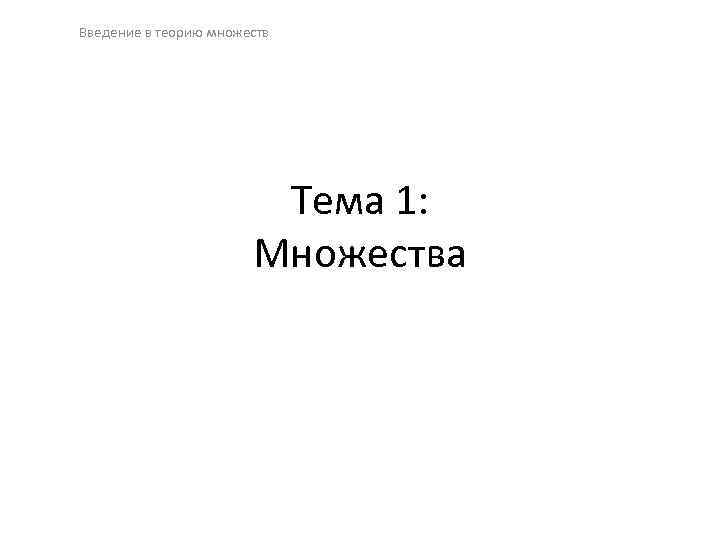 Введение в теорию множеств

Тема 1:
Множества